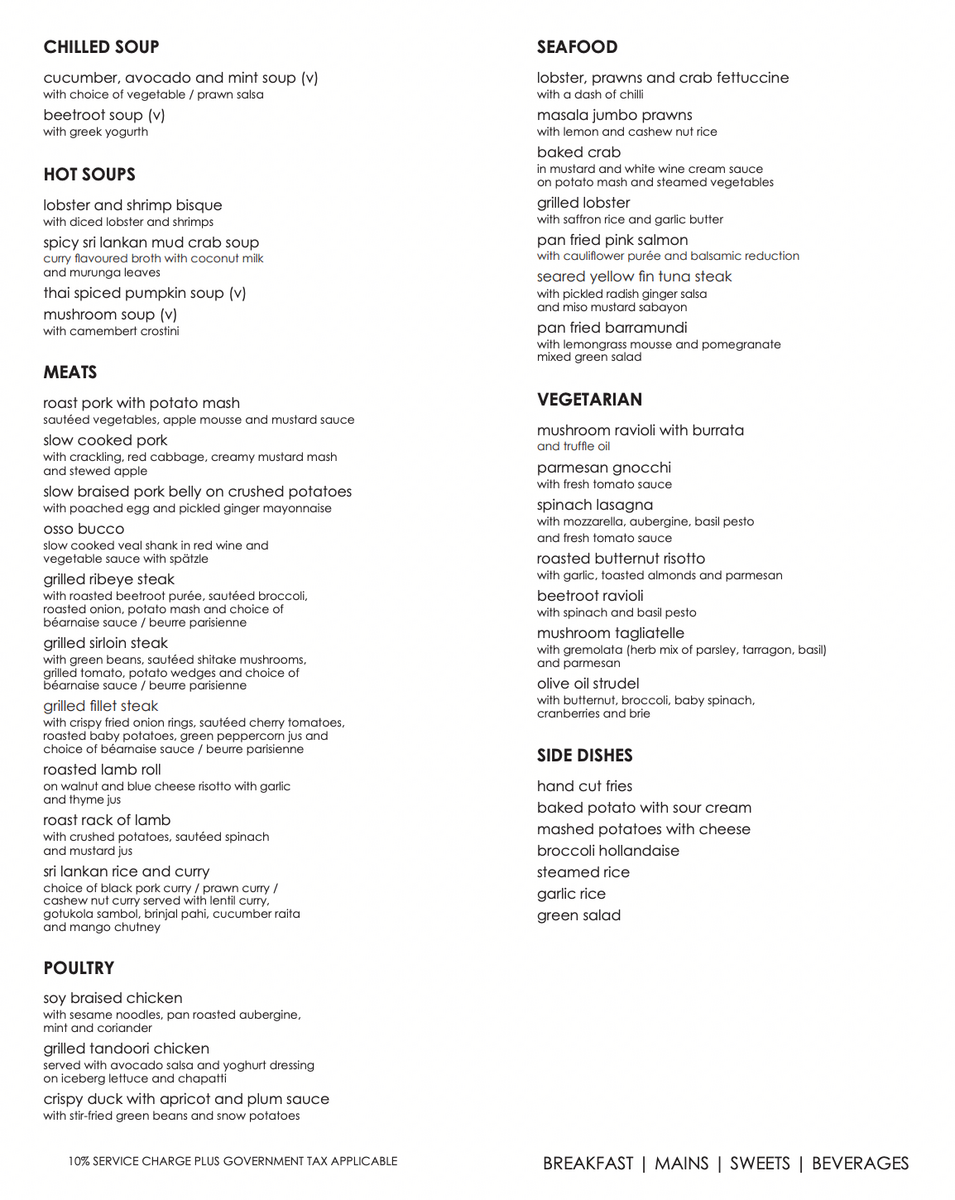 CHILLED SOUP

cucumber, avocado and mint soup (v)
with choice of vegetable / prawn salsa

beetroot soup (v)
with greek yogurth

HOT SOUPS

lobster and shrimp bisque
with diced lobster and shrimps

spicy sri lankan mud crab soup
curry flavoured broth with coconut milk and murunga leaves

thai spiced pumpkin soup (v)

mushroom soup (v)
with camembert crostini

MEATS

roast pork with potato mash
sautéed vegetables, apple mousse and mustard sauce

slow cooked pork
with crackling, red cabbage, creamy mustard mash and stewed apple

slow braised pork belly on crushed potatoes
with poached egg and pickled ginger mayonnaise

osso bucco
slow cooked veal shank in red wine and vegetable sauce with spätzle

grilled ribeye steak
with roasted beetroot purée, sautéed broccoli, roasted onion, potato mash and choice of béarnaise sauce / beurre parisienne

grilled sirloin steak
with green beans, sautéed shitake mushrooms, grilled tomato, potato wedges and choice of béarnaise sauce / beurre parisienne

grilled fillet steak
with crispy fried onion rings, sautéed cherry tomatoes, roasted baby potatoes, green peppercorn jus and choice of béarnaise sauce / beurre parisienne

roasted lamb roll
on walnut and blue cheese risotto with garlic and thyme jus

roast rack of lamb
with crushed potatoes, sautéed spinach and mustard jus

sri lankan rice and curry
choice of black pork curry / prawn curry / cashew nut curry served with lentil curry, gotukola sambol, brinjal pahi, cucumber raita and mango chutney

POULTRY

soy braised chicken
with sesame noodles, pan roasted aubergine, mint and coriander

grilled tandoori chicken
served with avocado salsa and yoghurt dressing on iceberg lettuce and chapatti

crispy duck with apricot and plum sauce
with stir-fried green beans and snow potatoes

SEAFOOD

lobster, prawns and crab fettuccine
with a dash of chilli

masala jumbo prawns
with lemon and cashew nut rice

baked crab
in mustard and white wine cream sauce on potato mash and steamed vegetables

grilled lobster
with saffron rice and garlic butter

pan fried pink salmon
with cauliflower purée and balsamic reduction

seared yellow fin tuna steak
with pickled radish ginger salsa and miso mustard sabayon

pan fried barramundi
with lemongrass mousse and pomegranate mixed green salad

VEGETARIAN

mushroom ravioli with burrata
and truffle oil

parmesan gnocchi
with fresh tomato sauce

spinach lasagna
with mozzarella, aubergine, basil pesto and fresh tomato sauce

roasted butternut risotto
with garlic, toasted almonds and parmesan

beetroot ravioli
with spinach and basil pesto

mushroom tagliatelle
with gremolata (herb mix of parsley, tarragon, basil) and parmesan

olive oil strudel
with butternut, broccoli, baby spinach, cranberries and brie

SIDE DISHES

hand cut fries
baked potato with sour cream
mashed potatoes with cheese
broccoli hollandaise
steamed rice
garlic rice
green salad

10% SERVICE CHARGE PLUS GOVERNMENT TAX APPLICABLE

BREAKFAST | MAINS | SWEETS | BEVERAGES